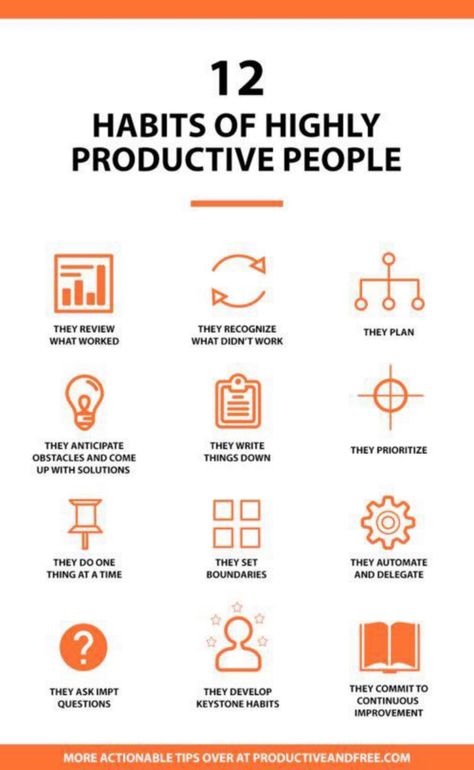 12
HABITS OF HIGHLY PRODUCTIVE PEOPLE

THEY REVIEW WHAT WORKED

THEY RECOGNIZE WHAT DIDN'T WORK

THEY PLAN

THEY ANTICIPATE OBSTACLES AND COME UP WITH SOLUTIONS

THEY WRITE THINGS DOWN

THEY PRIORITIZE

THEY DO ONE THING AT A TIME

THEY SET BOUNDARIES

THEY AUTOMATE AND DELEGATE

?

THEY ASK IMPT QUESTIONS

THEY DEVELOP KEYSTONE HABITS

THEY COMMIT TO CONTINUOUS IMPROVEMENT

MORE ACTIONABLE TIPS OVER AT PRODUCTIVEANDFREE.COM